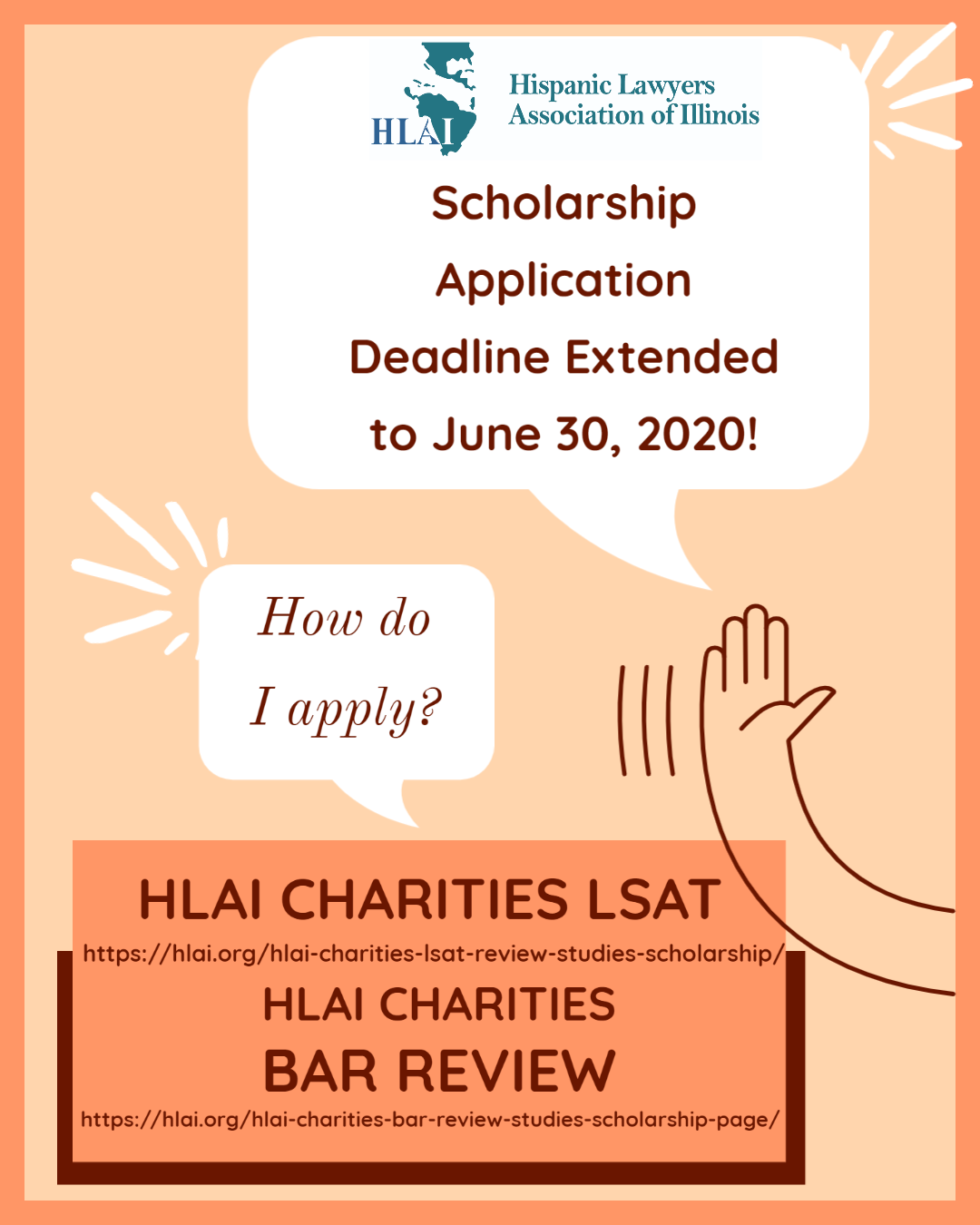 HLAI

Hispanic Lawyers Association of Illinois

Scholarship Application Deadline Extended to June 30, 2020!

How do I apply?

HLAI CHARITIES LSAT

https://hlai.org/hlai-charities-lsat-review-studies-scholarship/

HLAI CHARITIES BAR REVIEW

https://hlai.org/hlai-charities-bar-review-studies-scholarship-page/